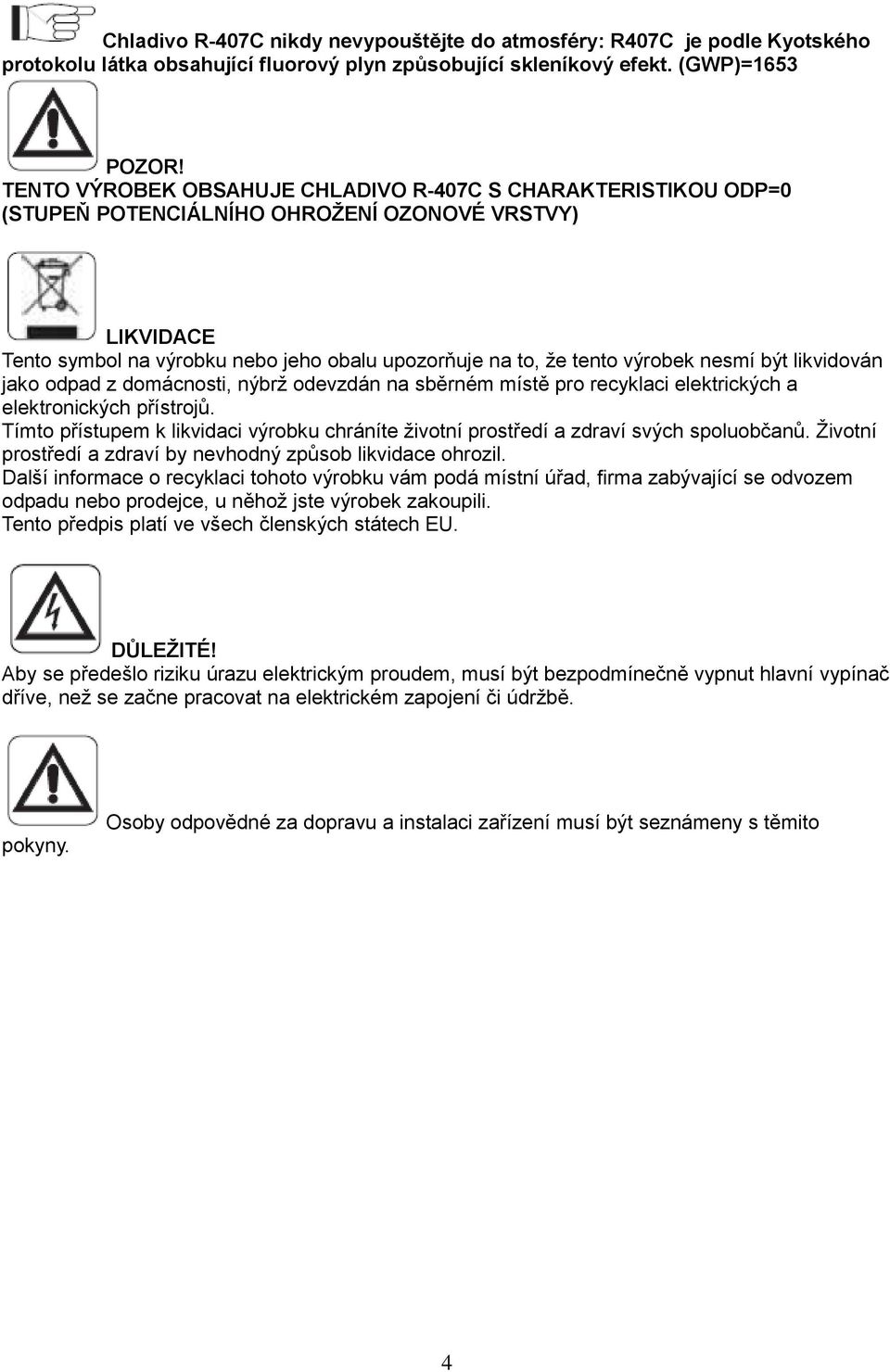 Chladivo R-407C nikdy nevypouštějte do atmosféry: R407C je podle Kyotského protokolu látka obsahující fluorový plyn způsobující skleníkový efekt. (GWP)=1653

POZOR!
TENTO VÝROBEK OBSAHUJE CHLADIVO R-407C S CHARAKTERISTIKOU ODP=0 (STUPEŇ POTENCIÁLNÍHO OHROŽENÍ OZONOVÉ VRSTVY)

LIKVIDACE
Tento symbol na výrobku nebo jeho obalu upozorňuje na to, že tento výrobek nesmí být likvidován jako odpad z domácnosti, nýbrž odevzdán na sběrném místě pro recyklaci elektrických a elektronických přístrojů.
Tímto přístupem k likvidaci výrobku chráníte životní prostředí a zdraví svých spoluobčanů. Životní prostředí a zdraví by nevhodný způsob likvidace ohrozil.
Další informace o recyklaci tohoto výrobku vám podá místní úřad, firma zabývající se odvozem odpadu nebo prodejce, u něhož jste výrobek zakoupili.
Tento předpis platí ve všech členských státech EU.

DŮLEŽITÉ!
Aby se předešlo riziku úrazu elektrickým proudem, musí být bezpodmínečně vypnut hlavní vypínač dříve, než se začne pracovat na elektrickém zapojení či údržbě.

Osoby odpovědné za dopravu a instalaci zařízení musí být seznámeny s těmito pokyny.

4